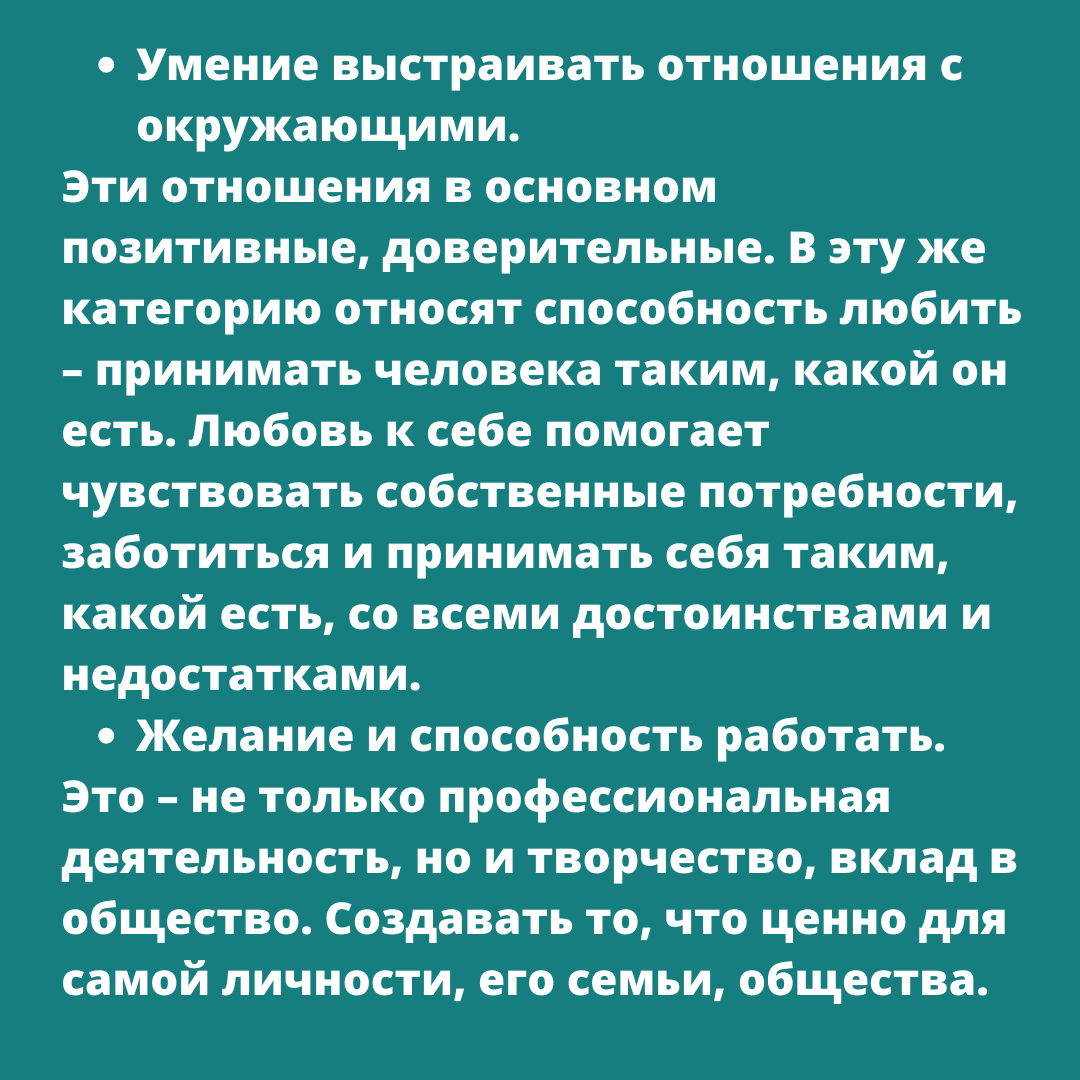 • Умение выстраивать отношения с окружающими.

Эти отношения в основном позитивные, доверительные. В эту же категорию относят способность любить – принимать человека таким, какой он есть. Любовь к себе помогает чувствовать собственные потребности, заботиться и принимать себя таким, какой есть, со всеми достоинствами и недостатками.

• Желание и способность работать.

Это – не только профессиональная деятельность, но и творчество, вклад в общество. Создавать то, что ценно для самой личности, его семьи, общества.